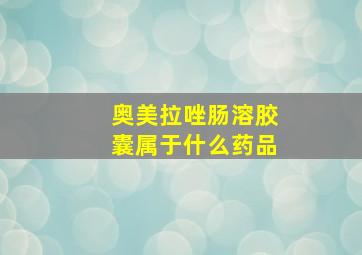 奥美拉唑肠溶胶囊属于什么药品